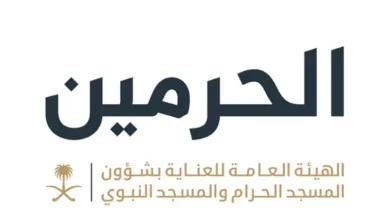 الحرمين

الهيئة العامة للعناية بشؤون
المسجد الحرام والمسجد النبوي